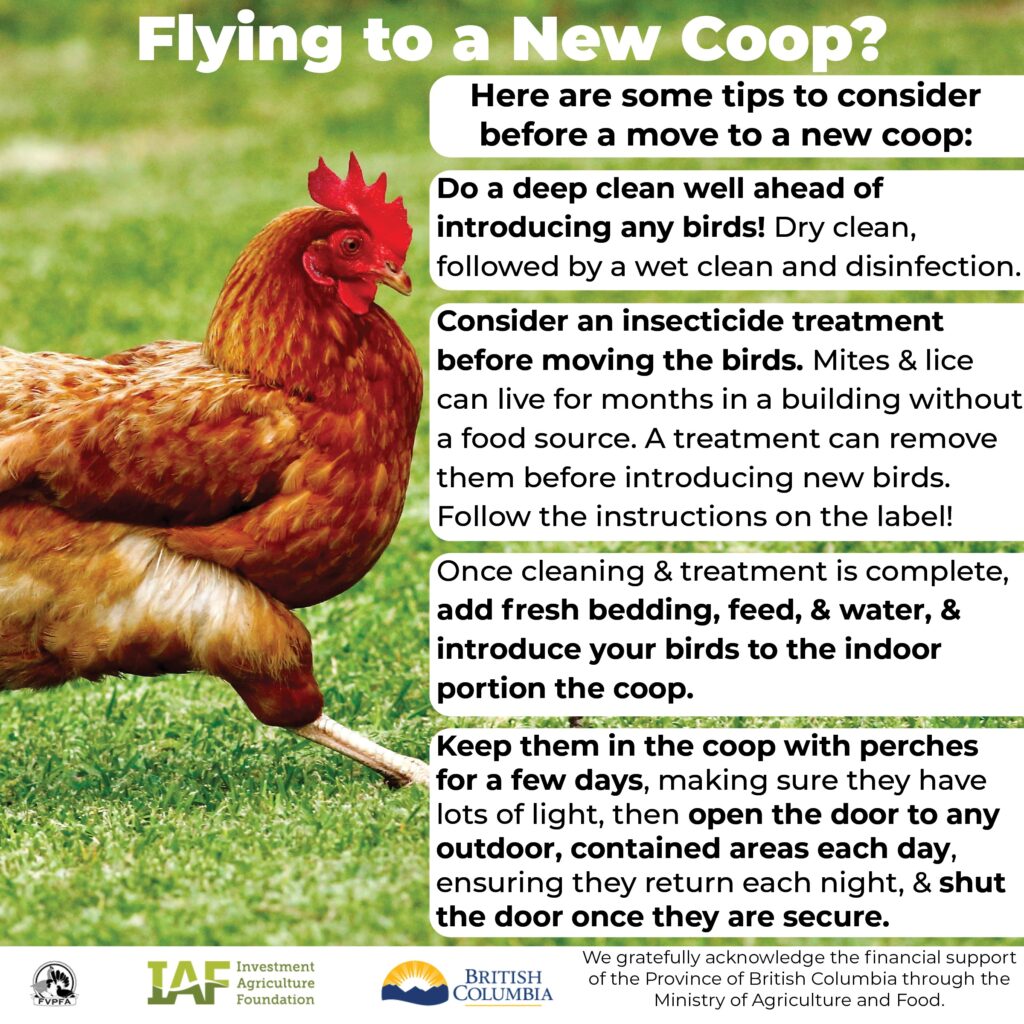 Flying to a New Coop?

Here are some tips to consider before a move to a new coop:

Do a deep clean well ahead of introducing any birds! Dry clean, followed by a wet clean and disinfection.

Consider an insecticide treatment before moving the birds. Mites & lice can live for months in a building without a food source. A treatment can remove them before introducing new birds. Follow the instructions on the label!

Once cleaning & treatment is complete, add fresh bedding, feed, & water, & introduce your birds to the indoor portion the coop.

Keep them in the coop with perches for a few days, making sure they have lots of light, then open the door to any outdoor, contained areas each day, ensuring they return each night, & shut the door once they are secure.

FVPFA

IAF Investment Agriculture Foundation

BRITISH COLUMBIA

We gratefully acknowledge the financial support of the Province of British Columbia through the Ministry of Agriculture and Food.